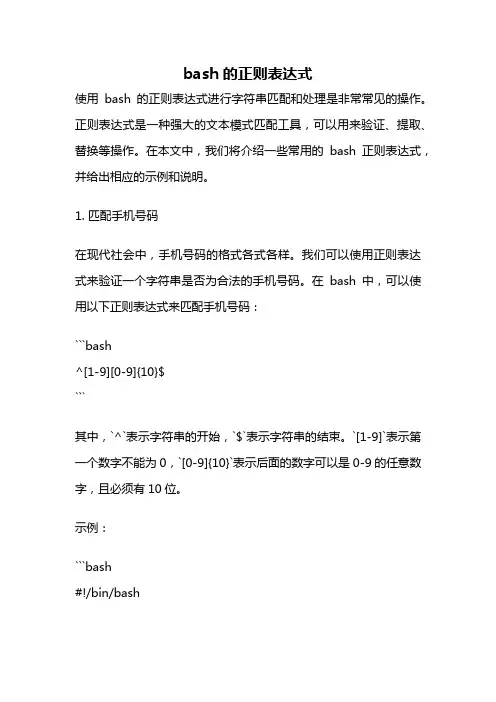 bash 的正则表达式

使用 bash 的正则表达式进行字符串匹配和处理是非常常见的操作。正则表达式是一种强大的文本模式匹配工具，可以用来验证、提取、替换等操作。在本文中，我们将介绍一些常用的 bash 正则表达式，并给出相应的示例和说明。

1. 匹配手机号码

在现代社会中，手机号码的格式各式各样。我们可以使用正则表达式来验证一个字符串是否为合法的手机号码。在 bash 中，可以使用以下正则表达式来匹配手机号码：

```bash
^[1-9][0-9]{10}$
```

其中，`^`表示字符串的开始，`$`表示字符串的结束。`[1-9]`表示第一个数字不能为 0，`[0-9]{10}`表示后面的数字可以是 0-9 的任意数字，且必须有 10 位。

示例：

```bash
#!/bin/bash